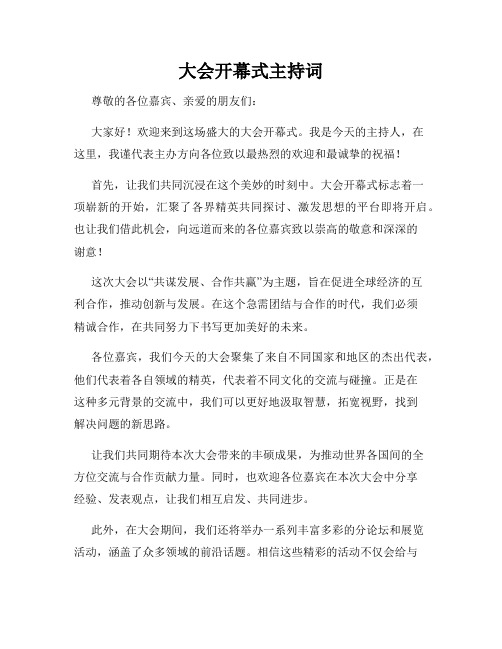 大会开幕式主持词

尊敬的各位嘉宾、亲爱的朋友们：

大家好！欢迎来到这场盛大的大会开幕式。我是今天的主持人，在这里，我谨代表主办方向各位致以最热烈的欢迎和最诚挚的祝福！

首先，让我们共同沉浸在这个美妙的时刻中。大会开幕式标志着一项崭新的开始，汇聚了各界精英共同探讨、激发思想的平台即将开启。也让我们借此机会，向远道而来的各位嘉宾致以崇高的敬意和深深的谢意！

这次大会以“共谋发展、合作共赢”为主题，旨在促进全球经济的互利合作，推动创新与发展。在这个急需团结与合作的时代，我们必须精诚合作，在共同努力下书写更加美好的未来。

各位嘉宾，我们今天的大会聚集了来自不同国家和地区的杰出代表，他们代表着各自领域的精英，代表着不同文化的交流与碰撞。正是在这种多元背景的交流中，我们可以更好地汲取智慧，拓宽视野，找到解决问题的新思路。

让我们共同期待本次大会带来的丰硕成果，为推动世界各国间的全方位交流与合作贡献力量。同时，也欢迎各位嘉宾在本次大会中分享经验、发表观点，让我们相互启发、共同进步。

此外，在大会期间，我们还将举办一系列丰富多彩的分论坛和展览活动，涵盖了众多领域的前沿话题。相信这些精彩的活动不仅会给与